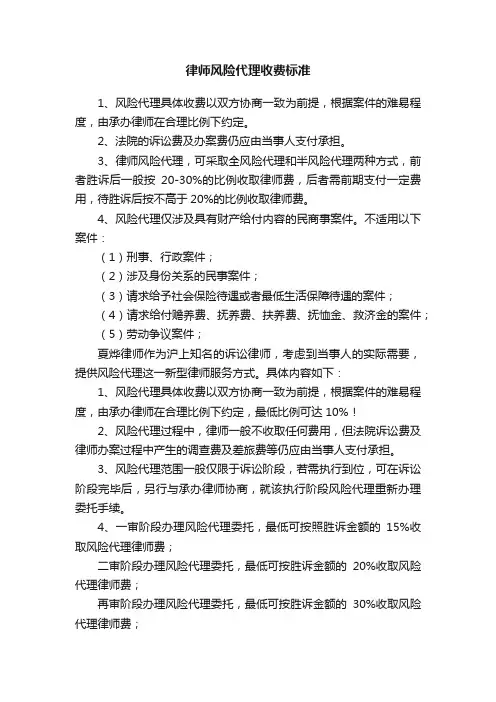 律师风险代理收费标准

1、风险代理具体收费以双方协商一致为前提，根据案件的难易程度，由承办律师在合理比例下约定。

2、法院的诉讼费及办案费仍应由当事人支付承担。

3、律师风险代理，可采取全风险代理和半风险代理两种方式，前者胜诉后一般按 20-30%的比例收取律师费，后者需前期支付一定费用，待胜诉后按不高于 20%的比例收取律师费。

4、风险代理仅涉及具有财产给付内容的民商事案件。不适用以下案件：

（1）刑事、行政案件；

（2）涉及身份关系的民事案件；

（3）请求给予社会保险待遇或者最低生活保障待遇的案件；

（4）请求给付赡养费、抚养费、扶养费、抚恤金、救济金的案件；

（5）劳动争议案件；

夏烨律师作为沪上知名的诉讼律师，考虑到当事人的实际需要，提供风险代理这一新型律师服务方式。具体内容如下：

1、风险代理具体收费以双方协商一致为前提，根据案件的难易程度，由承办律师在合理比例下约定，最低比例可达 10%！

2、风险代理过程中，律师一般不收取任何费用，但法院诉讼费及律师办案过程中产生的调查费及差旅费等仍应由当事人支付承担。

3、风险代理范围一般仅限于诉讼阶段，若需执行到位，可在诉讼阶段完毕后，另行与承办律师协商，就该执行阶段风险代理重新办理委托手续。

4、一审阶段办理风险代理委托，最低可按照胜诉金额的 15%收取风险代理律师费；

二审阶段办理风险代理委托，最低可按胜诉金额的 20%收取风险代理律师费；

再审阶段办理风险代理委托，最低可按胜诉金额的 30%收取风险代理律师费；